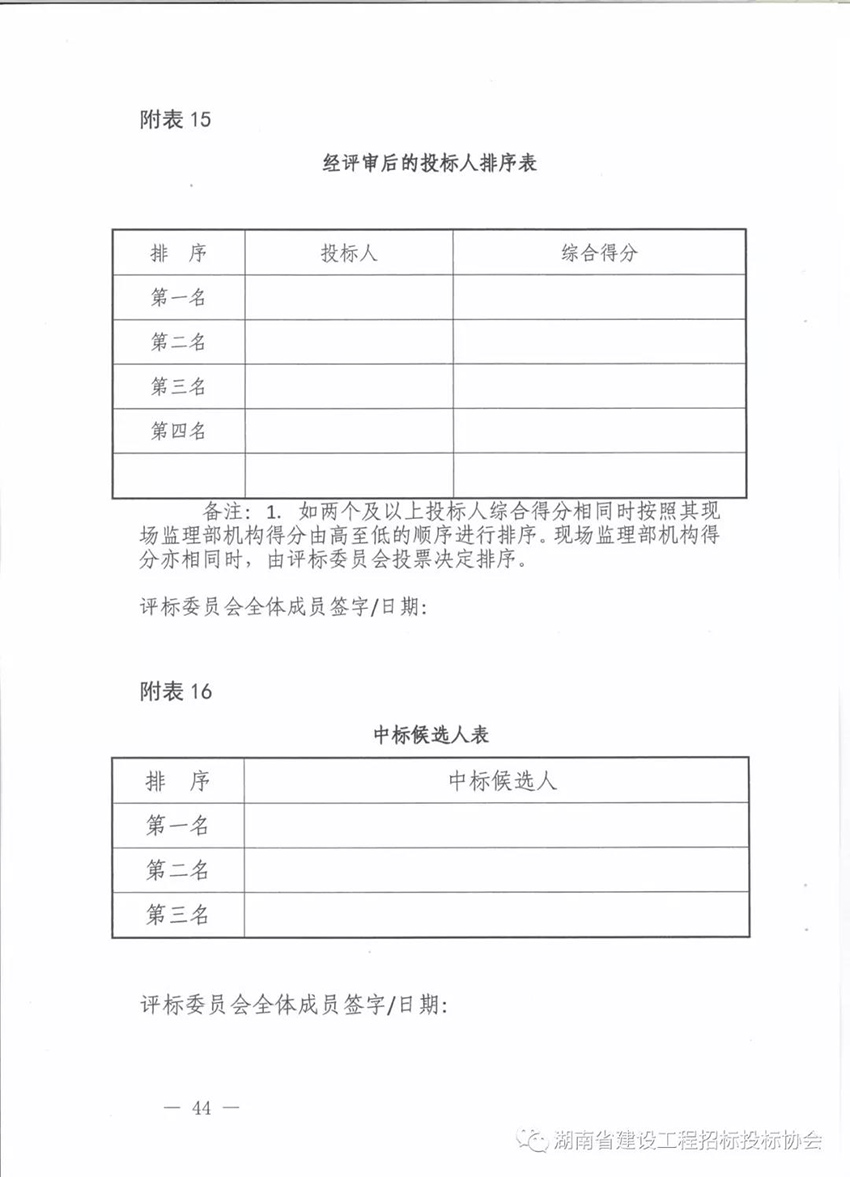 附表 15

经评审后的投标人排序表

| 排　序 | 投标人 | 综合得分 |
|---|---|---|
| 第一名 | | |
| 第二名 | | |
| 第三名 | | |
| 第四名 | | |
| | | |

备注：1. 如两个及以上投标人综合得分相同时按照其现场监理部机构得分由高至低的顺序进行排序。现场监理部机构得分亦相同时，由评标委员会投票决定排序。

评标委员会全体成员签字/日期:

附表 16

中标候选人表

| 排　序 | 中标候选人 |
|---|---|
| 第一名 | |
| 第二名 | |
| 第三名 | |

评标委员会全体成员签字/日期:

— 44 —

湖南省建设工程招标投标协会